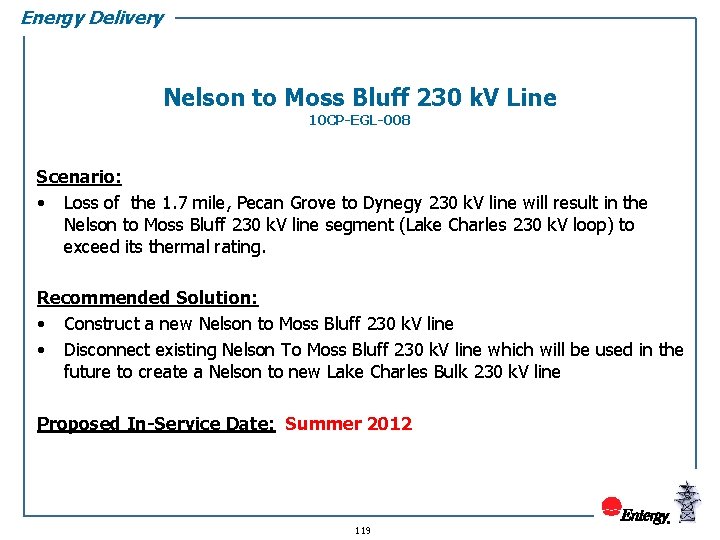 Energy Delivery

Nelson to Moss Bluff 230 kV Line
10CP-EGL-008

Scenario:
• Loss of the 1.7 mile, Pecan Grove to Dynegy 230 kV line will result in the Nelson to Moss Bluff 230 kV line segment (Lake Charles 230 kV loop) to exceed its thermal rating.

Recommended Solution:
• Construct a new Nelson to Moss Bluff 230 kV line
• Disconnect existing Nelson To Moss Bluff 230 kV line which will be used in the future to create a Nelson to new Lake Charles Bulk 230 kV line

Proposed In-Service Date: Summer 2012

Entergy.

119